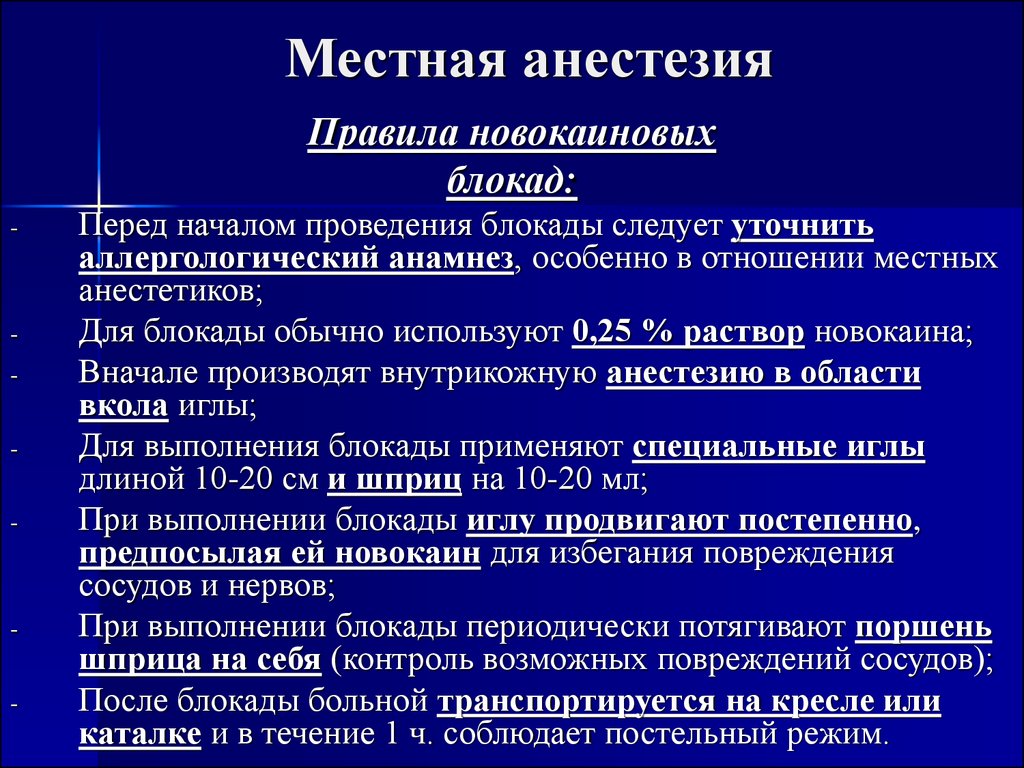 Местная анестезия

Правила новокаиновых блокад:

- Перед началом проведения блокады следует уточнить аллергологический анамнез, особенно в отношении местных анестетиков;
- Для блокады обычно используют 0,25 % раствор новокаина;
- Вначале производят внутрикожную анестезию в области вкола иглы;
- Для выполнения блокады применяют специальные иглы длиной 10-20 см и шприц на 10-20 мл;
- При выполнении блокады иглу продвигают постепенно, предпосылая ей новокаин для избегания повреждения сосудов и нервов;
- При выполнении блокады периодически потягивают поршень шприца на себя (контроль возможных повреждений сосудов);
- После блокады больной транспортируется на кресле или каталке и в течение 1 ч. соблюдает постельный режим.